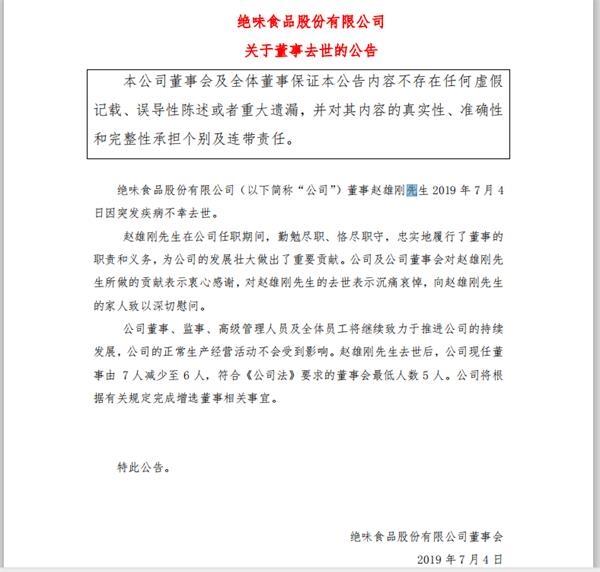 绝味食品股份有限公司

关于董事去世的公告

本公司董事会及全体董事保证本公告内容不存在任何虚假记载、误导性陈述或者重大遗漏，并对其内容的真实性、准确性和完整性承担个别及连带责任。

绝味食品股份有限公司（以下简称“公司”）董事赵雄刚先生 2019 年 7 月 4 日因突发疾病不幸去世。

赵雄刚先生在公司任职期间，勤勉尽职、恪尽职守，忠实地履行了董事的职责和义务，为公司的发展壮大做出了重要贡献。公司及公司董事会对赵雄刚先生所做的贡献表示衷心感谢，对赵雄刚先生的去世表示沉痛哀悼，向赵雄刚先生的家人致以深切慰问。

公司董事、监事、高级管理人员及全体员工将继续致力于推进公司的持续发展，公司的正常生产经营活动不会受到影响。赵雄刚先生去世后，公司现任董事由 7 人减少至 6 人，符合《公司法》要求的董事会最低人数 5 人。公司将根据有关规定完成增选董事相关事宜。

特此公告。

绝味食品股份有限公司董事会

2019 年 7 月 4 日